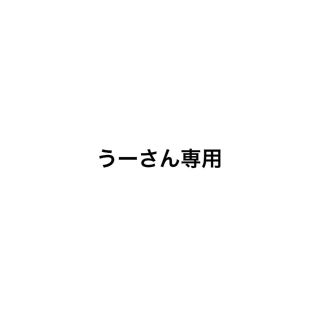 うーさん専用